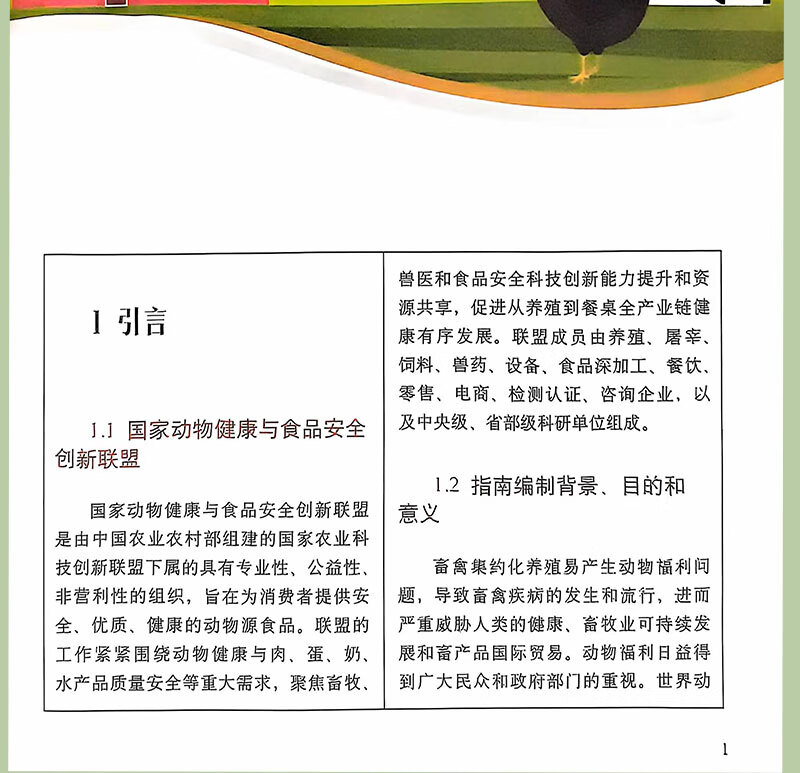 1 引言

1.1 国家动物健康与食品安全创新联盟

国家动物健康与食品安全创新联盟是由中国农业农村部组建的国家农业科技创新联盟下属的具有专业性、公益性、非营利性的组织，旨在为消费者提供安全、优质、健康的动物源食品。联盟的工作紧紧围绕动物健康与肉、蛋、奶、水产品质量安全等重大需求，聚焦畜牧、兽医和食品安全科技创新能力提升和资源共享，促进从养殖到餐桌全产业链健康有序发展。联盟成员由养殖、屠宰、饲料、兽药、设备、食品深加工、餐饮、零售、电商、检测认证、咨询企业，以及中央级、省部级科研单位组成。

1.2 指南编制背景、目的和意义

畜禽集约化养殖易产生动物福利问题，导致畜禽疾病的发生和流行，进而严重威胁人类的健康、畜牧业可持续发展和畜产品国际贸易。动物福利日益得到广大民众和政府部门的重视。世界动

1